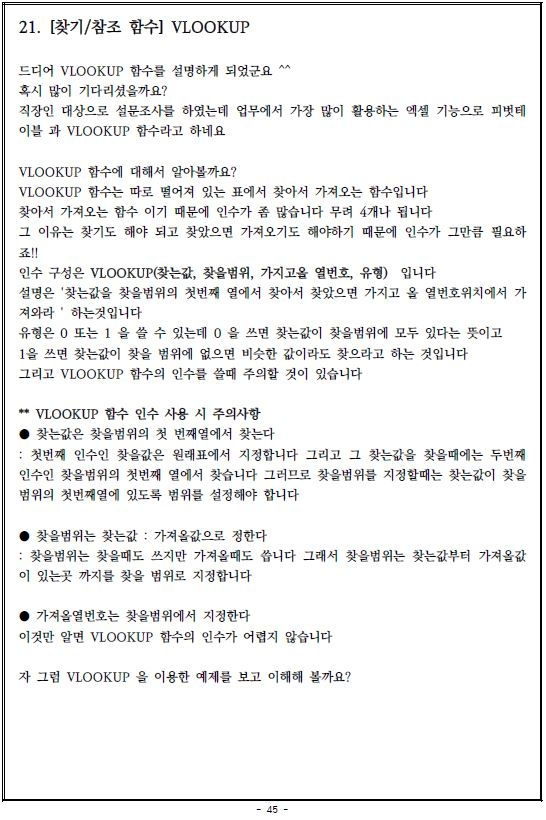 21. [찾기/참조 함수] VLOOKUP

드디어 VLOOKUP 함수를 설명하게 되었군요 ^^
혹시 많이 기다리셨을까요?
직장인 대상으로 설문조사를 하였는데 업무에서 가장 많이 활용하는 엑셀 기능으로 피벗테이블 과 VLOOKUP 함수라고 하네요

VLOOKUP 함수에 대해서 알아볼까요?
VLOOKUP 함수는 따로 떨어져 있는 표에서 찾아서 가져오는 함수입니다
찾아서 가져오는 함수 이기 때문에 인수가 좀 많습니다 무려 4개나 됩니다
그 이유는 찾기도 해야 되고 찾았으면 가져오기도 해야하기 때문에 인수가 그만큼 필요하죠!!
인수 구성은 VLOOKUP(찾는값, 찾을범위, 가지고올 열번호, 유형) 입니다
설명은 '찾는값을 찾을범위의 첫번째 열에서 찾아서 찾았으면 가지고 올 열번호위치에서 가져와라 ' 하는것입니다
유형은 0 또는 1 을 쓸 수 있는데 0 을 쓰면 찾는값이 찾을범위에 모두 있다는 뜻이고 1을 쓰면 찾는값이 찾을 범위에 없으면 비슷한 값이라도 찾으라고 하는 것입니다
그리고 VLOOKUP 함수의 인수를 쓸때 주의할 것이 있습니다

** VLOOKUP 함수 인수 사용 시 주의사항
● 찾는값은 찾을범위의 첫 번째열에서 찾는다
: 첫번째 인수인 찾을값은 원래표에서 지정합니다 그리고 그 찾는값을 찾을때에는 두번째 인수인 찾을범위의 첫번째 열에서 찾습니다 그러므로 찾을범위를 지정할때는 찾는값이 찾을 범위의 첫번째열에 있도록 범위를 설정해야 합니다

● 찾을범위는 찾는값 : 가져올값으로 정한다
: 찾을범위는 찾을때도 쓰지만 가져올때도 씁니다 그래서 찾을범위는 찾는값부터 가져올값이 있는곳 까지를 찾을 범위로 지정합니다

● 가져올열번호는 찾을범위에서 지정한다
이것만 알면 VLOOKUP 함수의 인수가 어렵지 않습니다

자 그럼 VLOOKUP 을 이용한 예제를 보고 이해해 볼까요?

- 45 -